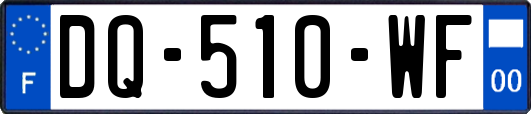 F
DQ-510-WF
00